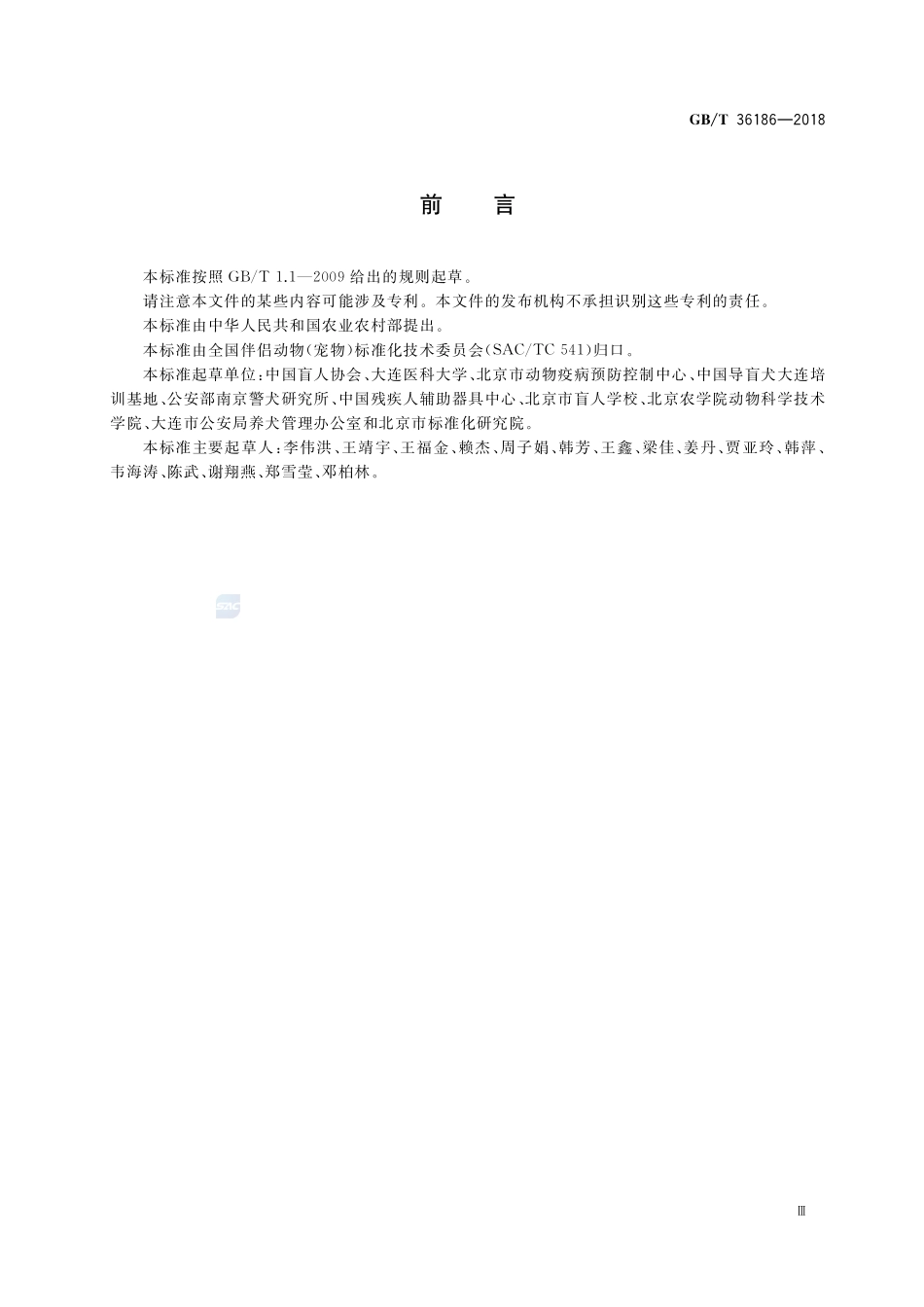 GB/T 36186—2018

前　言

本标准按照 GB/T 1.1—2009 给出的规则起草。

请注意本文件的某些内容可能涉及专利。本文件的发布机构不承担识别这些专利的责任。

本标准由中华人民共和国农业农村部提出。

本标准由全国伴侣动物(宠物)标准化技术委员会(SAC/TC 541)归口。

本标准起草单位:中国盲人协会、大连医科大学、北京市动物疫病预防控制中心、中国导盲犬大连培训基地、公安部南京警犬研究所、中国残疾人辅助器具中心、北京市盲人学校、北京农学院动物科学技术学院、大连市公安局养犬管理办公室和北京市标准化研究院。

本标准主要起草人:李伟洪、王靖宇、王福金、赖杰、周子娟、韩芳、王鑫、梁佳、姜丹、贾亚玲、韩萍、韦海涛、陈武、谢翔燕、郑雪莹、邓柏林。

SAC

Ⅲ